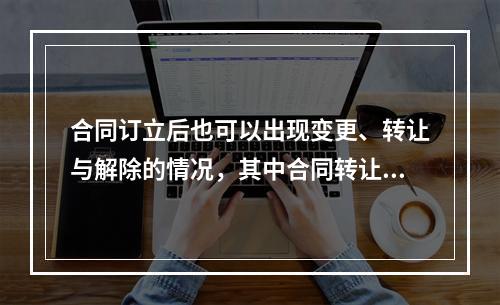 合同订立后也可以出现变更、转让与解除的情况，其中合同转让...